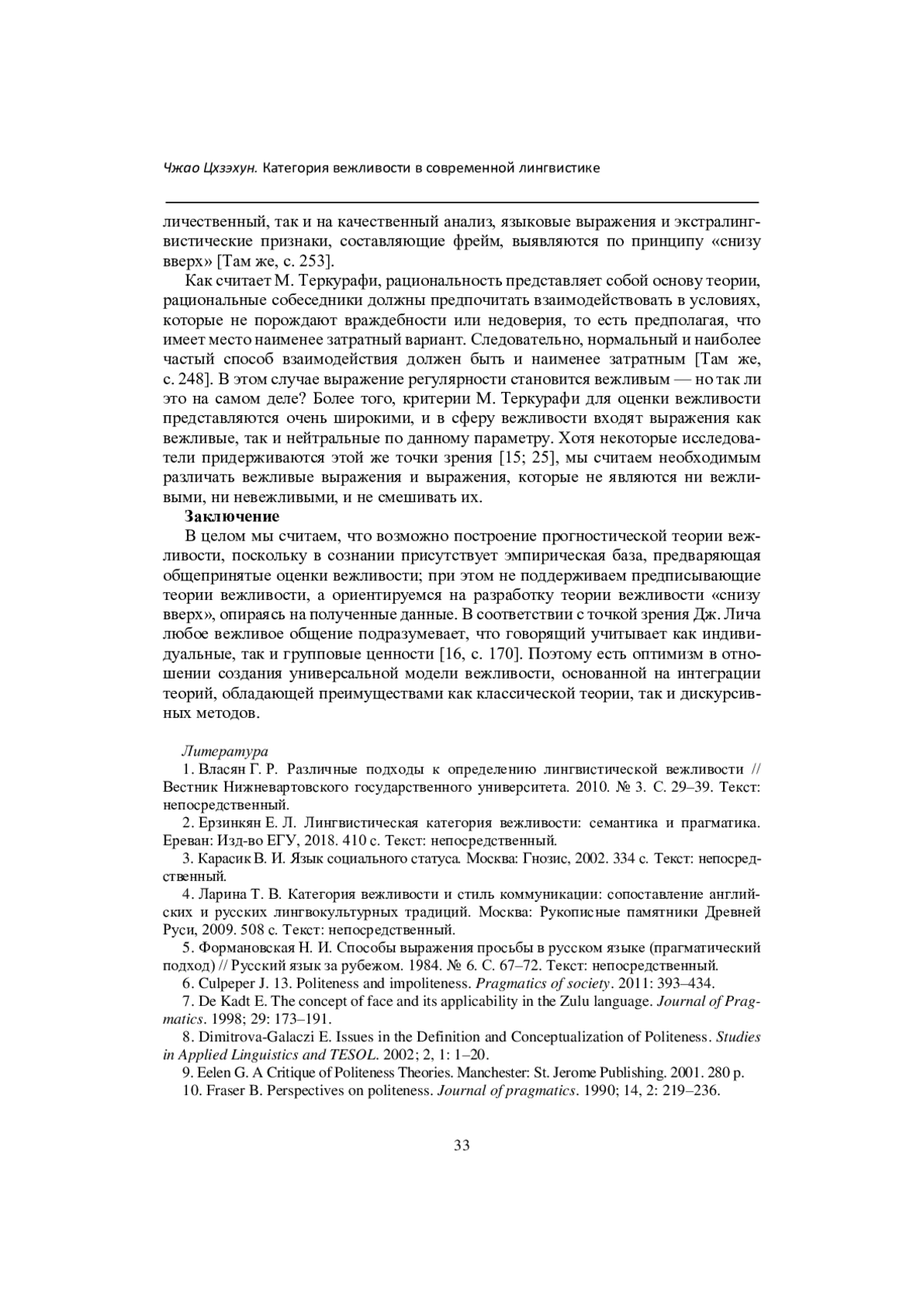 Чжао Цхзэхун. Категория вежливости в современной лингвистике

личественный, так и на качественный анализ, языковые выражения и экстралингвистические признаки, составляющие фрейм, выявляются по принципу «снизу вверх» [Там же, с. 253].

Как считает М. Теркурафи, рациональность представляет собой основу теории, рациональные собеседники должны предпочитать взаимодействовать в условиях, которые не порождают враждебности или недоверия, то есть предполагая, что имеет место наименее затратный вариант. Следовательно, нормальный и наиболее частый способ взаимодействия должен быть и наименее затратным [Там же, с. 248]. В этом случае выражение регулярности становится вежливым — но так ли это на самом деле? Более того, критерии М. Теркурафи для оценки вежливости представляются очень широкими, и в сферу вежливости входят выражения как вежливые, так и нейтральные по данному параметру. Хотя некоторые исследователи придерживаются этой же точки зрения [15; 25], мы считаем необходимым различать вежливые выражения и выражения, которые не являются ни вежливыми, ни невежливыми, и не смешивать их.

Заключение

В целом мы считаем, что возможно построение прогностической теории вежливости, поскольку в сознании присутствует эмпирическая база, предваряющая общепринятые оценки вежливости; при этом не поддерживаем предписывающие теории вежливости, а ориентируемся на разработку теории вежливости «снизу вверх», опираясь на полученные данные. В соответствии с точкой зрения Дж. Лича любое вежливое общение подразумевает, что говорящий учитывает как индивидуальные, так и групповые ценности [16, с. 170]. Поэтому есть оптимизм в отношении создания универсальной модели вежливости, основанной на интеграции теорий, обладающей преимуществами как классической теории, так и дискурсивных методов.

Литература

1. Власян Г. Р. Различные подходы к определению лингвистической вежливости // Вестник Нижневартовского государственного университета. 2010. № 3. С. 29–39. Текст: непосредственный.

2. Ерзинкян Е. Л. Лингвистическая категория вежливости: семантика и прагматика. Ереван: Изд-во ЕГУ, 2018. 410 с. Текст: непосредственный.

3. Карасик В. И. Язык социального статуса. Москва: Гнозис, 2002. 334 с. Текст: непосредственный.

4. Ларина Т. В. Категория вежливости и стиль коммуникации: сопоставление английских и русских лингвокультурных традиций. Москва: Рукописные памятники Древней Руси, 2009. 508 с. Текст: непосредственный.

5. Формановская Н. И. Способы выражения просьбы в русском языке (прагматический подход) // Русский язык за рубежом. 1984. № 6. С. 67–72. Текст: непосредственный.

6. Culpeper J. 13. Politeness and impoliteness. Pragmatics of society. 2011: 393–434.

7. De Kadt E. The concept of face and its applicability in the Zulu language. Journal of Pragmatics. 1998; 29: 173–191.

8. Dimitrova-Galaczi E. Issues in the Definition and Conceptualization of Politeness. Studies in Applied Linguistics and TESOL. 2002; 2, 1: 1–20.

9. Eelen G. A Critique of Politeness Theories. Manchester: St. Jerome Publishing. 2001. 280 p.

10. Fraser B. Perspectives on politeness. Journal of pragmatics. 1990; 14, 2: 219–236.

33